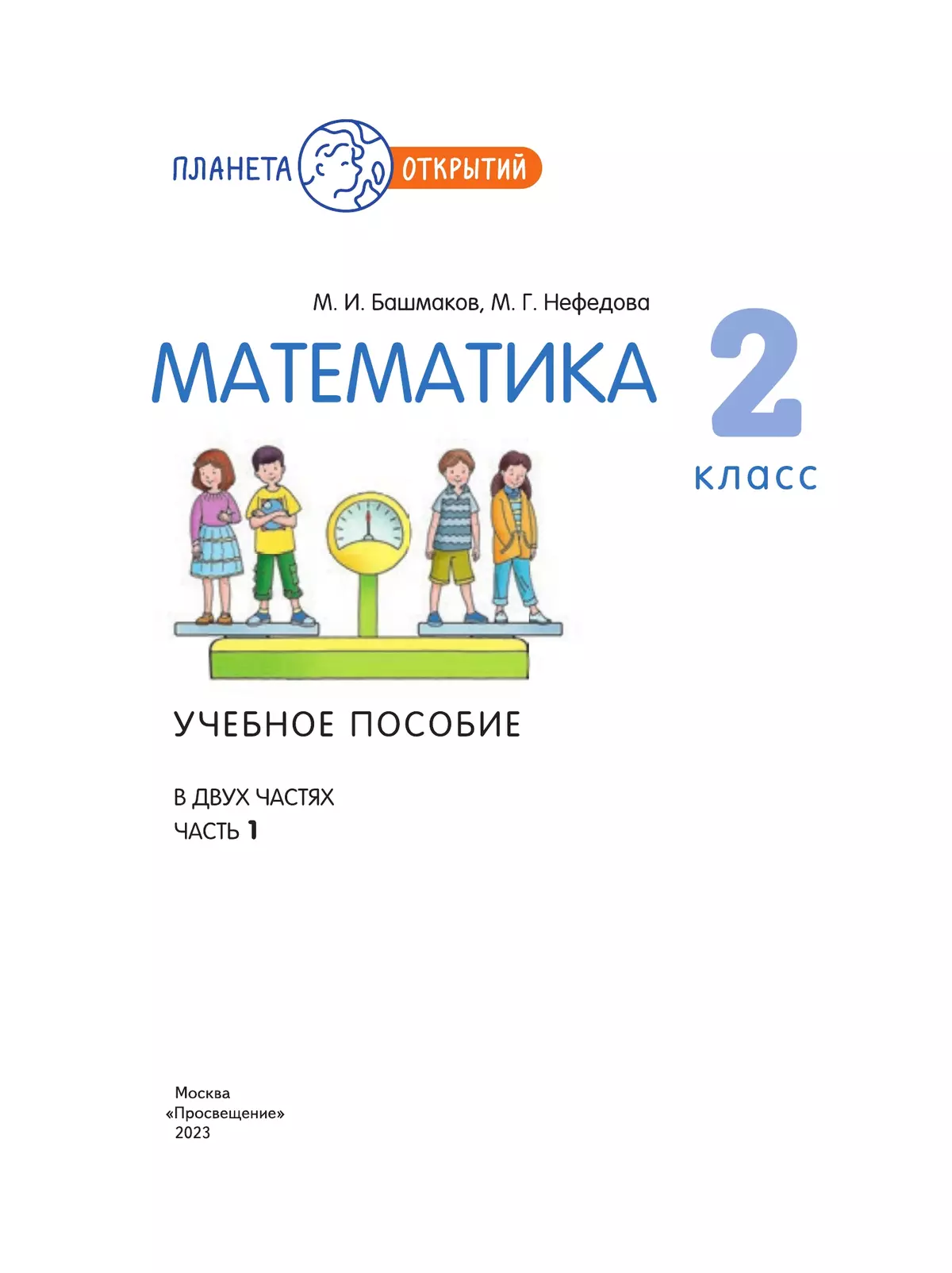 ПЛАНЕТА ОТКРЫТИЙ

М. И. Башмаков, М. Г. Нефедова

МАТЕМАТИКА 2 класс

УЧЕБНОЕ ПОСОБИЕ

В ДВУХ ЧАСТЯХ
ЧАСТЬ 1

Москва
«Просвещение»
2023